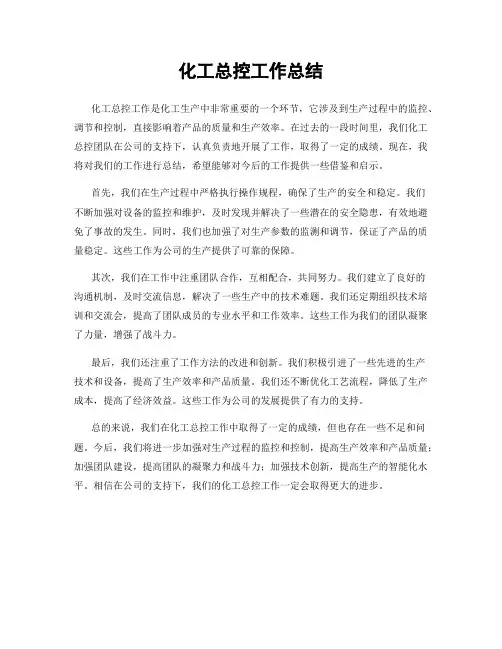 化工总控工作总结

化工总控工作是化工生产中非常重要的一个环节，它涉及到生产过程中的监控、调节和控制，直接影响着产品的质量和生产效率。在过去的一段时间里，我们化工总控团队在公司的支持下，认真负责地开展了工作，取得了一定的成绩。现在，我将对我们的工作进行总结，希望能够对今后的工作提供一些借鉴和启示。

首先，我们在生产过程中严格执行操作规程，确保了生产的安全和稳定。我们不断加强对设备的监控和维护，及时发现并解决了一些潜在的安全隐患，有效地避免了事故的发生。同时，我们也加强了对生产参数的监测和调节，保证了产品的质量稳定。这些工作为公司的生产提供了可靠的保障。

其次，我们在工作中注重团队合作，互相配合，共同努力。我们建立了良好的沟通机制，及时交流信息，解决了一些生产中的技术难题。我们还定期组织技术培训和交流会，提高了团队成员的专业水平和工作效率。这些工作为我们的团队凝聚了力量，增强了战斗力。

最后，我们还注重了工作方法的改进和创新。我们积极引进了一些先进的生产技术和设备，提高了生产效率和产品质量。我们还不断优化工艺流程，降低了生产成本，提高了经济效益。这些工作为公司的发展提供了有力的支持。

总的来说，我们在化工总控工作中取得了一定的成绩，但也存在一些不足和问题。今后，我们将进一步加强对生产过程的监控和控制，提高生产效率和产品质量；加强团队建设，提高团队的凝聚力和战斗力；加强技术创新，提高生产的智能化水平。相信在公司的支持下，我们的化工总控工作一定会取得更大的进步。